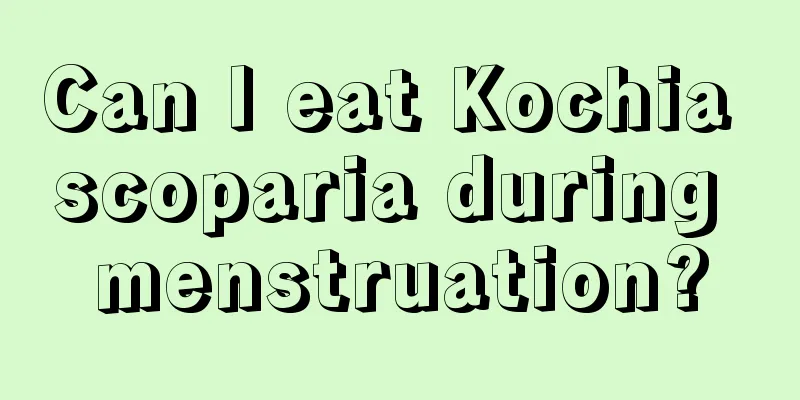 Can I eat Kochia scoparia during menstruation?